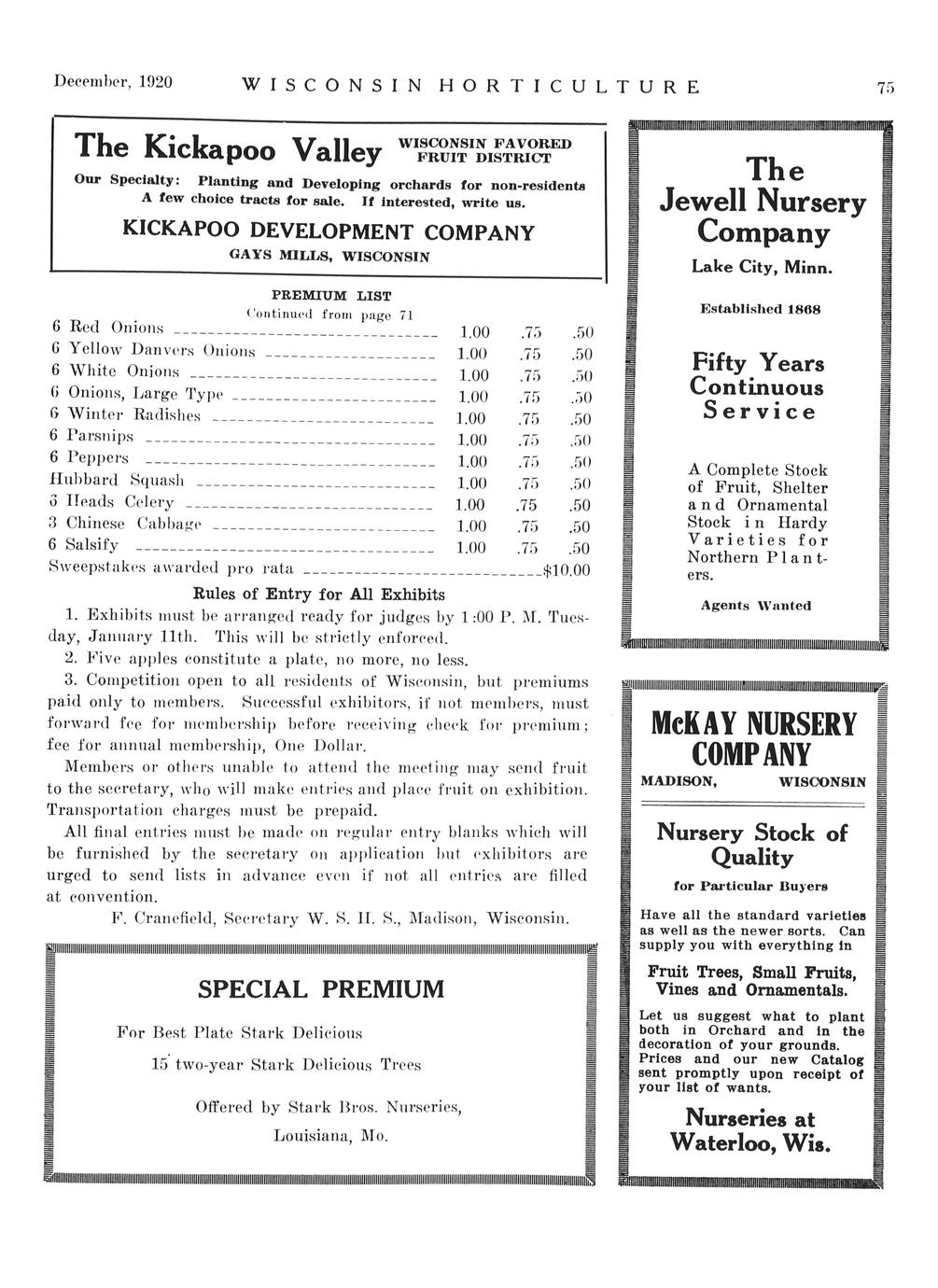 December, 1920 WISCONSIN HORTICULTURE 75

The Kickapoo Valley WISCONSIN FAVORED FRUIT DISTRICT

Our Specialty: Planting and Developing orchards for non-residents
A few choice tracts for sale. If interested, write us.

KICKAPOO DEVELOPMENT COMPANY

GAYS MILLS, WISCONSIN

PREMIUM LIST

Continued from page 71

| | | | |
|---|---|---|---|
| 6 Red Onions | 1.00 | .75 | .50 |
| 6 Yellow Danvers Onions | 1.00 | .75 | .50 |
| 6 White Onions | 1.00 | .75 | .50 |
| 6 Onions, Large Type | 1.00 | .75 | .50 |
| 6 Winter Radishes | 1.00 | .75 | .50 |
| 6 Parsnips | 1.00 | .75 | .50 |
| 6 Peppers | 1.00 | .75 | .50 |
| Hubbard Squash | 1.00 | .75 | .50 |
| 3 Heads Celery | 1.00 | .75 | .50 |
| 3 Chinese Cabbage | 1.00 | .75 | .50 |
| 6 Salsify | 1.00 | .75 | .50 |

Sweepstakes awarded pro rata $10.00

Rules of Entry for All Exhibits

1. Exhibits must be arranged ready for judges by 1:00 P. M. Tuesday, January 11th. This will be strictly enforced.

2. Five apples constitute a plate, no more, no less.

3. Competition open to all residents of Wisconsin, but premiums paid only to members. Successful exhibitors, if not members, must forward fee for membership before receiving check for premium; fee for annual membership, One Dollar.

Members or others unable to attend the meeting may send fruit to the secretary, who will make entries and place fruit on exhibition. Transportation charges must be prepaid.

All final entries must be made on regular entry blanks which will be furnished by the secretary on application but exhibitors are urged to send lists in advance even if not all entries are filled at convention.

F. Cranefield, Secretary W. S. H. S., Madison, Wisconsin.

SPECIAL PREMIUM

For Best Plate Stark Delicious

15 two-year Stark Delicious Trees

Offered by Stark Bros. Nurseries,

Louisiana, Mo.

The Jewell Nursery Company

Lake City, Minn.

Established 1868

Fifty Years Continuous Service

A Complete Stock of Fruit, Shelter and Ornamental Stock in Hardy Varieties for Northern Planters.

Agents Wanted

McKAY NURSERY COMPANY

MADISON, WISCONSIN

Nursery Stock of Quality

for Particular Buyers

Have all the standard varieties as well as the newer sorts. Can supply you with everything in

Fruit Trees, Small Fruits, Vines and Ornamentals.

Let us suggest what to plant both in Orchard and in the decoration of your grounds. Prices and our new Catalog sent promptly upon receipt of your list of wants.

Nurseries at Waterloo, Wis.